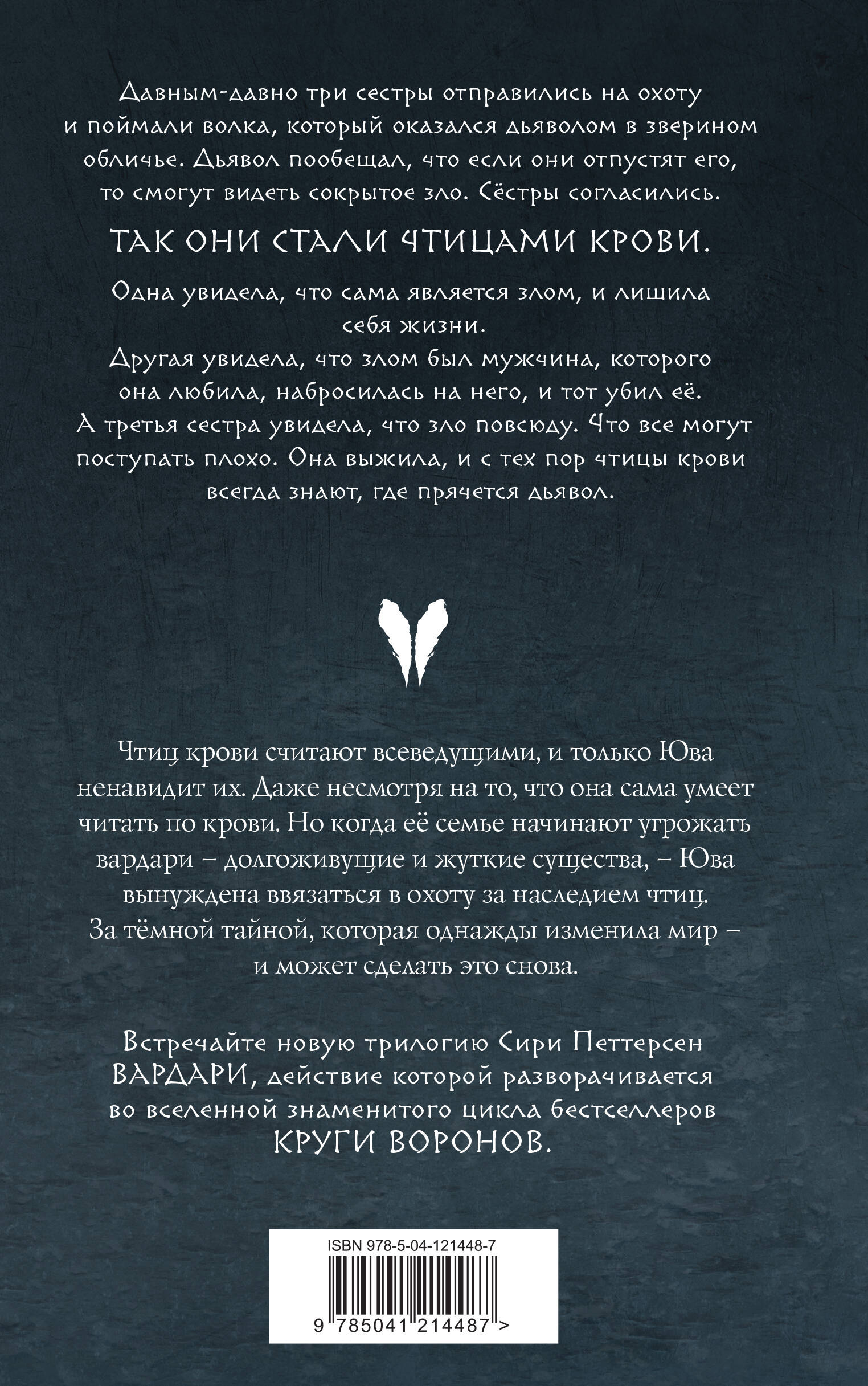 Давным-давно три сестры отправились на охоту и поймали волка, который оказался дьяволом в зверином обличье. Дьявол пообещал, что если они отпустят его, то смогут видеть сокрытое зло. Сёстры согласились.

ТАК ОНИ СТАЛИ ЧТИЦАМИ КРОВИ.

Одна увидела, что сама является злом, и лишила себя жизни.

Другая увидела, что злом был мужчина, которого она любила, набросилась на него, и тот убил её.

А третья сестра увидела, что зло повсюду. Что все могут поступать плохо. Она выжила, и с тех пор чтицы крови всегда знают, где прячется дьявол.

Чтиц крови считают всеведущими, и только Юва ненавидит их. Даже несмотря на то, что она сама умеет читать по крови. Но когда её семье начинают угрожать вардари – долгоживущие и жуткие существа, – Юва вынуждена ввязаться в охоту за наследием чтиц. За тёмной тайной, которая однажды изменила мир – и может сделать это снова.

Встречайте новую трилогию Сири Петтерсен ВАРДАРИ, действие которой разворачивается во вселенной знаменитого цикла бестселлеров КРУГИ ВОРОНОВ.

ISBN 978-5-04-121448-7

9 785041 214487 >